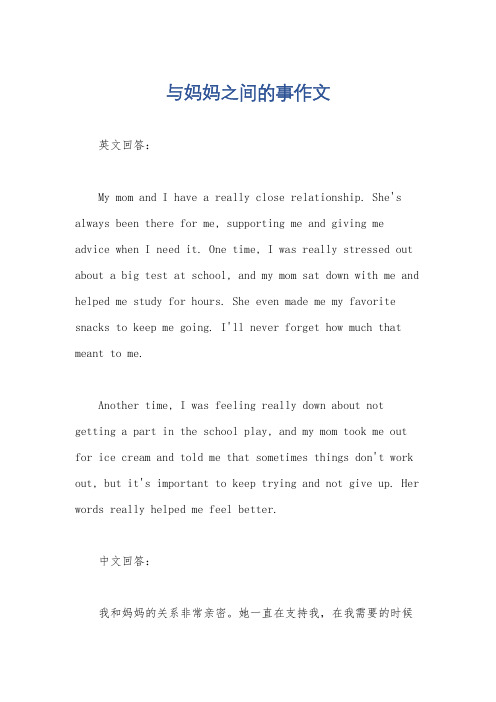 与妈妈之间的事作文

英文回答：

My mom and I have a really close relationship. She's always been there for me, supporting me and giving me advice when I need it. One time, I was really stressed out about a big test at school, and my mom sat down with me and helped me study for hours. She even made me my favorite snacks to keep me going. I'll never forget how much that meant to me.

Another time, I was feeling really down about not getting a part in the school play, and my mom took me out for ice cream and told me that sometimes things don't work out, but it's important to keep trying and not give up. Her words really helped me feel better.

中文回答：

我和妈妈的关系非常亲密。她一直在支持我，在我需要的时候